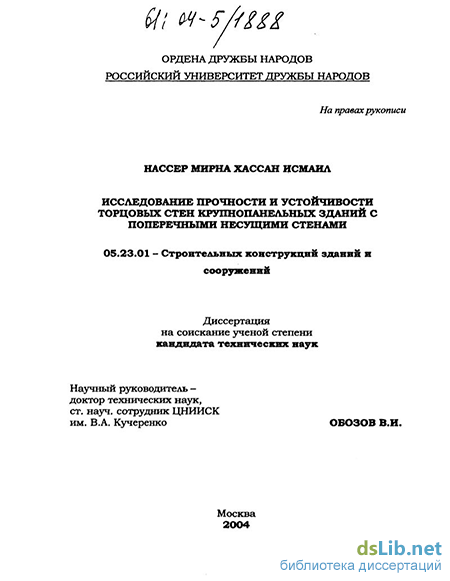 61: 04-5/1888

ОРДЕНА ДРУЖБЫ НАРОДОВ
РОССИЙСКИЙ УНИВЕРСИТЕТ ДРУЖБЫ НАРОДОВ

На правах рукописи

НАССЕР МИРНА ХАССАН ИСМАИЛ

ИССЛЕДОВАНИЕ ПРОЧНОСТИ И УСТОЙЧИВОСТИ ТОРЦОВЫХ СТЕН КРУПНОПАНЕЛЬНЫХ ЗДАНИЙ С ПОПЕРЕЧНЫМИ НЕСУЩИМИ СТЕНАМИ

05.23.01 – Строительных конструкций зданий и сооружений

Диссертация
на соискание ученой степени
кандидата технических наук

Научный руководитель –
доктор технических наук,
ст. науч. сотрудник ЦНИИСК
им. В.А. Кучеренко

ОБОЗОВ В.И.

Москва
2004

dsLib.net
библиотека диссертаций